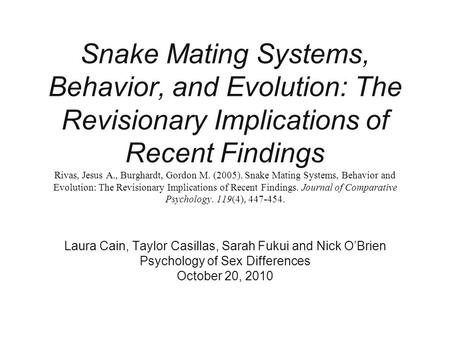 Snake Mating Systems, Behavior, and Evolution: The Revisionary Implications of Recent Findings

Rivas, Jesus A., Burghardt, Gordon M. (2005). Snake Mating Systems, Behavior and Evolution: The Revisionary Implications of Recent Findings. Journal of Comparative Psychology. 119(4), 447-454.

Laura Cain, Taylor Casillas, Sarah Fukui and Nick O'Brien
Psychology of Sex Differences
October 20, 2010